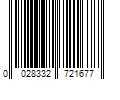 0 028332 721677